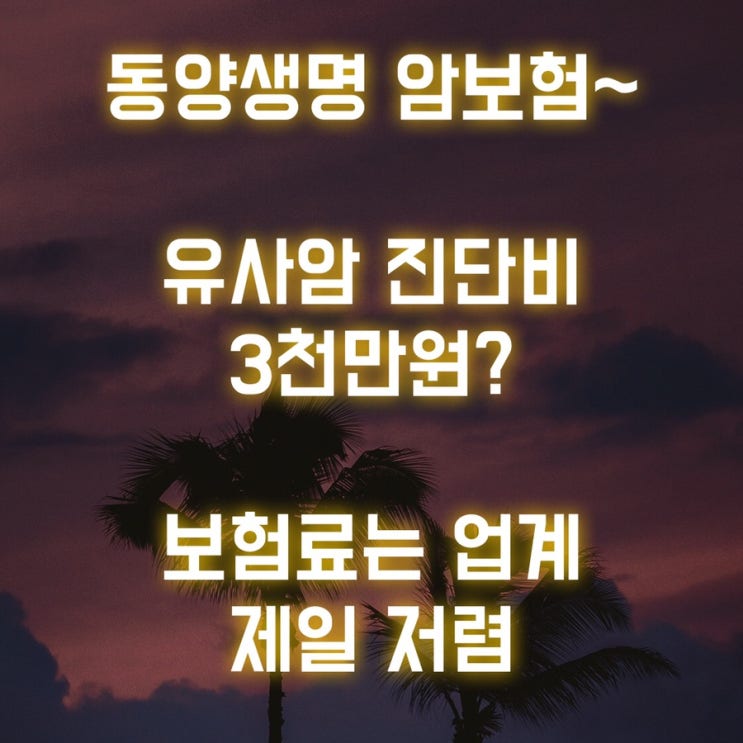 동양생명 암보험~

유사암 진단비
3천만원?

보험료는 업계
제일 저렴